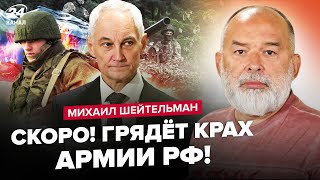 24 КАНАЛ

МИХАИЛ ШЕЙТЕЛЬМАН

СКОРО! ГРЯДЁТ КРАХ АРМИИ РФ!